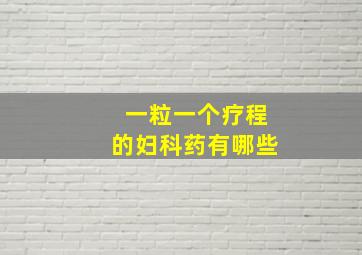 一粒一个疗程
的妇科药有哪些